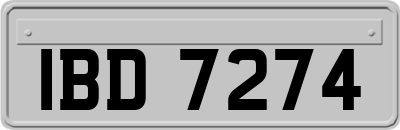 IBD 7274